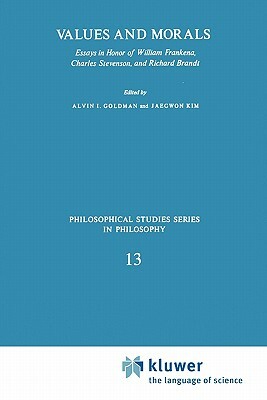 VALUES AND MORALS

Essays in Honor of William Frankena, Charles Stevenson, and Richard Brandt

Edited by

ALVIN I. GOLDMAN and JAEGWON KIM

PHILOSOPHICAL STUDIES SERIES IN PHILOSOPHY

13

kluwer
the language of science